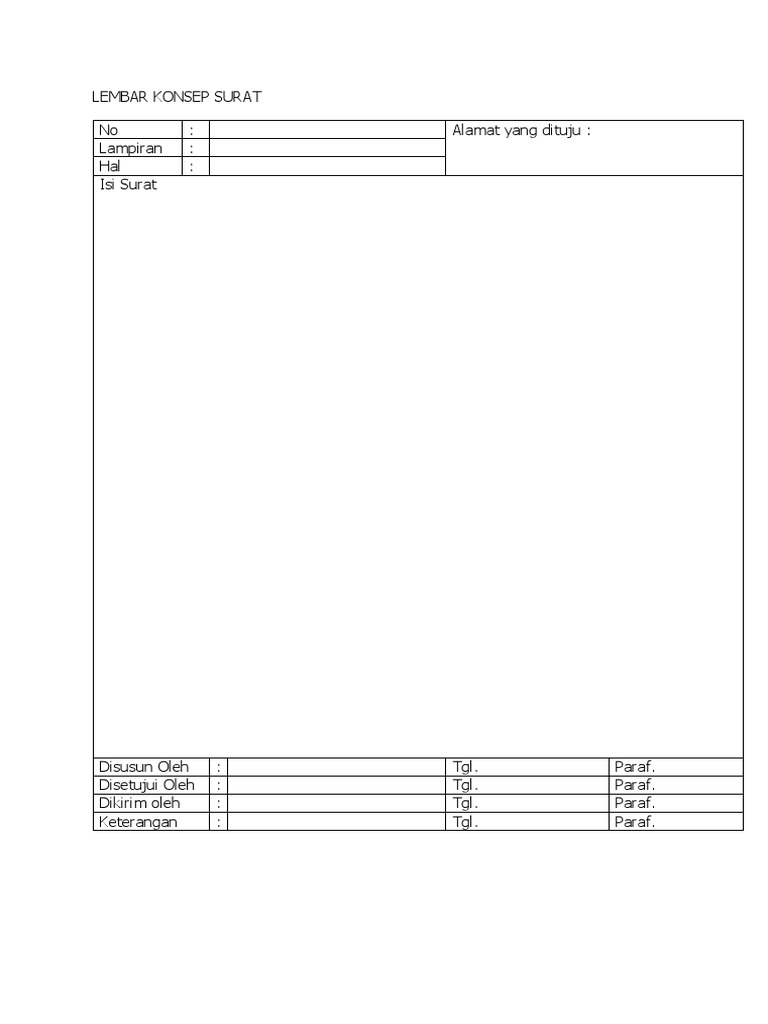 LEMBAR KONSEP SURAT

| No | : | | Alamat yang dituju : |
|---|---|---|---|
| Lampiran | : | | |
| Hal | : | | |

Isi Surat

| Disusun Oleh | : | | Tgl. | Paraf. |
|---|---|---|---|---|
| Disetujui Oleh | : | | Tgl. | Paraf. |
| Dikirim oleh | : | | Tgl. | Paraf. |
| Keterangan | : | | Tgl. | Paraf. |